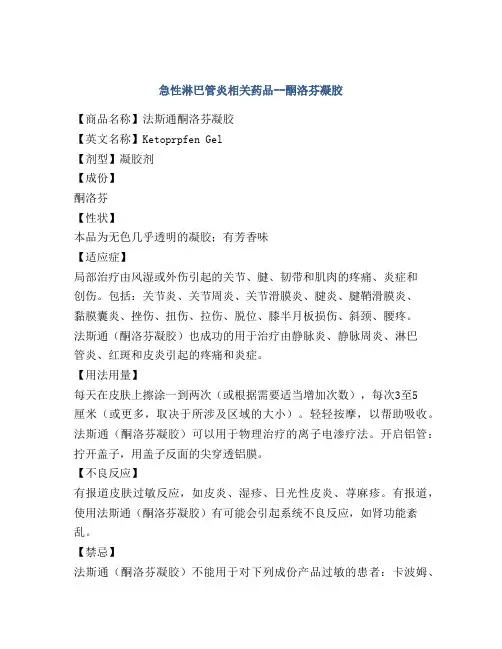 急性淋巴管炎相关药品--酮洛芬凝胶

【商品名称】法斯通酮洛芬凝胶

【英文名称】Ketoprpfen Gel

【剂型】凝胶剂

【成份】

酮洛芬

【性状】

本品为无色几乎透明的凝胶；有芳香味

【适应症】

局部治疗由风湿或外伤引起的关节、腱、韧带和肌肉的疼痛、炎症和创伤。包括：关节炎、关节周炎、关节滑膜炎、腱炎、腱鞘滑膜炎、黏膜囊炎、挫伤、扭伤、拉伤、脱位、膝半月板损伤、斜颈、腰疼。法斯通（酮洛芬凝胶）也成功的用于治疗由静脉炎、静脉周炎、淋巴管炎、红斑和皮炎引起的疼痛和炎症。

【用法用量】

每天在皮肤上擦涂一到两次（或根据需要适当增加次数），每次3至5厘米（或更多，取决于所涉及区域的大小）。轻轻按摩，以帮助吸收。法斯通（酮洛芬凝胶）可以用于物理治疗的离子电渗疗法。开启铝管：拧开盖子，用盖子反面的尖穿透铝膜。

【不良反应】

有报道皮肤过敏反应，如皮炎、湿疹、日光性皮炎、荨麻疹。有报道，使用法斯通（酮洛芬凝胶）有可能会引起系统不良反应，如肾功能紊乱。

【禁忌】

法斯通（酮洛芬凝胶）不能用于对下列成份产品过敏的患者：卡波姆、